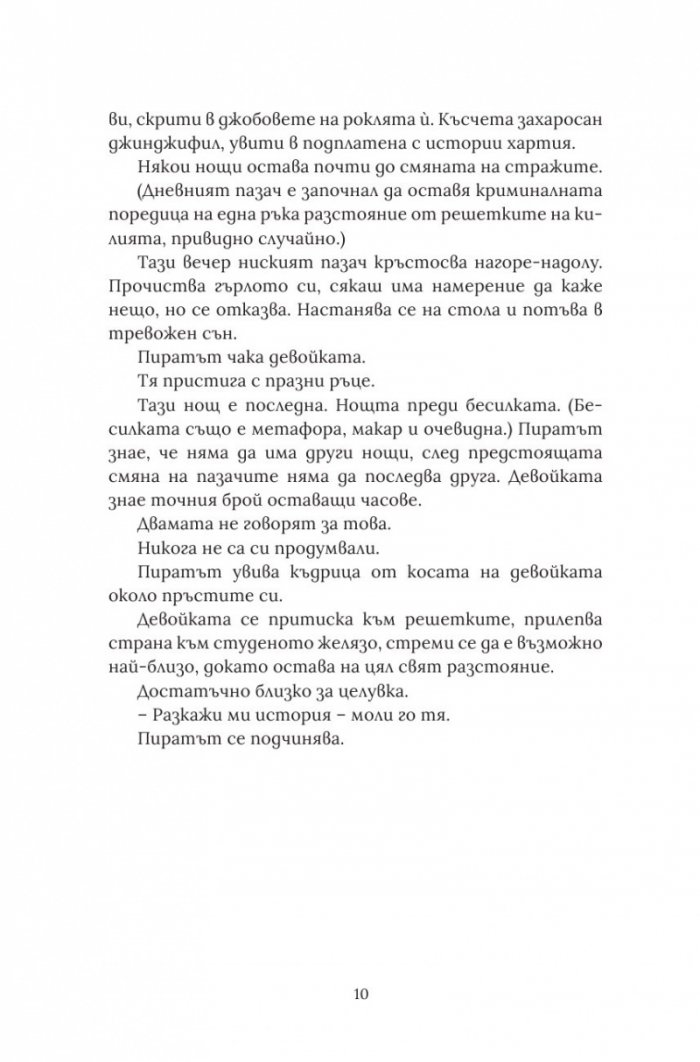 ви, скрити в джобовете на роклята ѝ. Късчета захаросан джинджифил, увити в подплатена с истории хартия.

Някои нощи остава почти до смяната на стражите.

(Дневният пазач е започнал да оставя криминалната поредица на една ръка разстояние от решетките на килията, привидно случайно.)

Тази вечер ниският пазач кръстосва нагоре-надолу. Прочиства гърлото си, сякаш има намерение да каже нещо, но се отказва. Настанява се на стола и потъва в тревожен сън.

Пиратът чака девойката.

Тя пристига с празни ръце.

Тази нощ е последна. Нощта преди бесилката. (Бесилката също е метафора, макар и очевидна.) Пиратът знае, че няма да има други нощи, след предстоящата смяна на пазачите няма да последва друга. Девойката знае точния брой оставащи часове.

Двамата не говорят за това.

Никога не са си продумвали.

Пиратът увива къдрица от косата на девойката около пръстите си.

Девойката се притиска към решетките, прилепва страна към студеното желязо, стреми се да е възможно най-близо, докато остава на цял свят разстояние.

Достатъчно близко за целувка.

– Разкажи ми история – моли го тя.

Пиратът се подчинява.

10